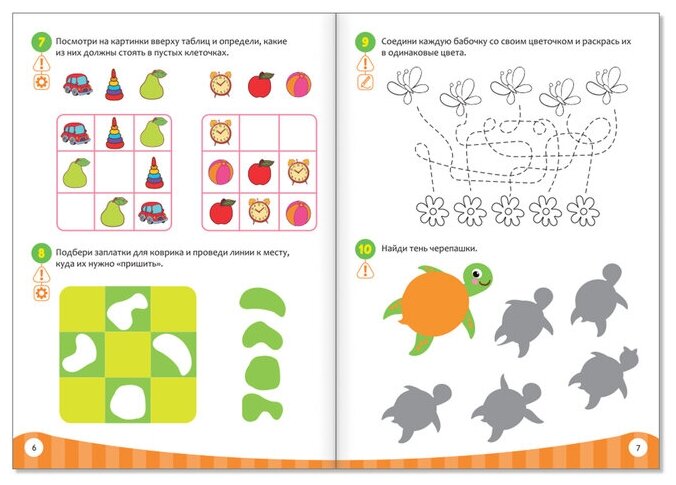 7 Посмотри на картинки вверху таблиц и определи, какие из них должны стоять в пустых клеточках.

8 Подбери заплатки для коврика и проведи линии к месту, куда их нужно «пришить».

6

9 Соедини каждую бабочку со своим цветочком и раскрась их в одинаковые цвета.

10 Найди тень черепашки.

7